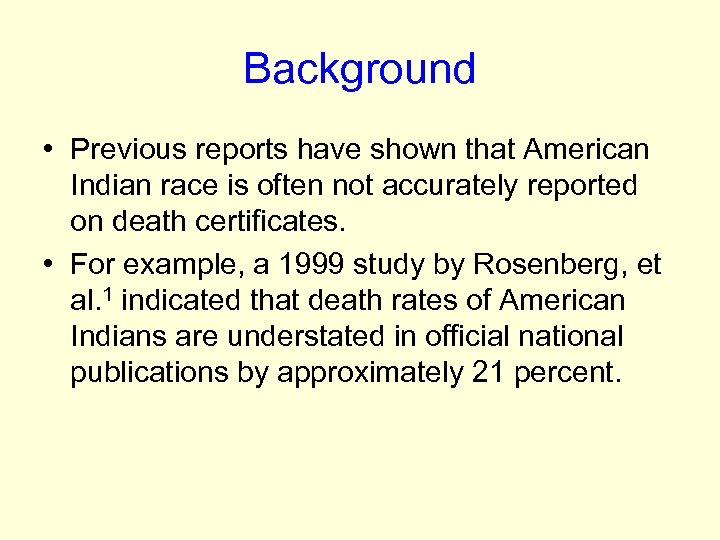 Background

• Previous reports have shown that American Indian race is often not accurately reported on death certificates.

• For example, a 1999 study by Rosenberg, et al.$^1$ indicated that death rates of American Indians are understated in official national publications by approximately 21 percent.